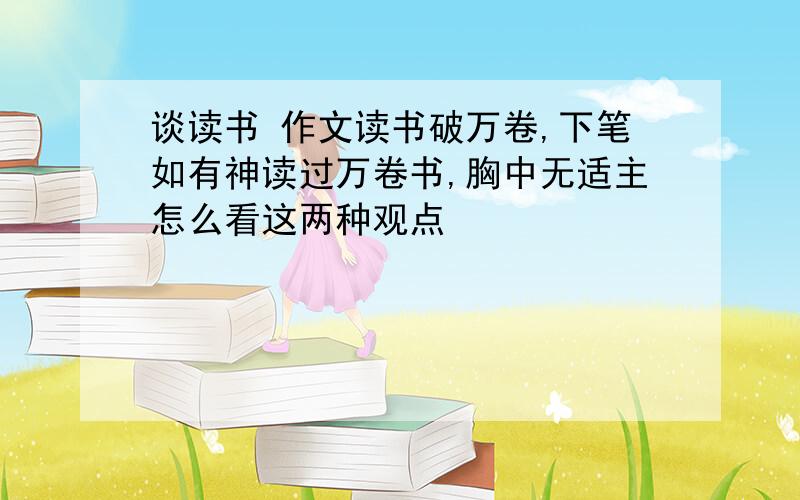 谈读书 作文读书破万卷,下笔如有神读过万卷书,胸中无适主怎么看这两种观点